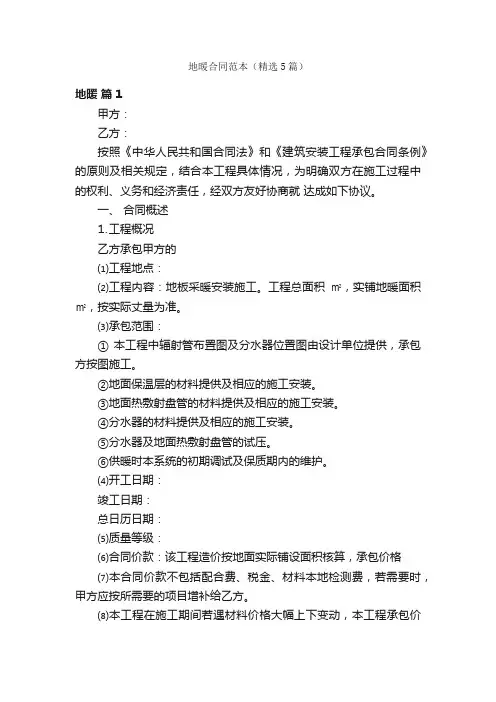 地暖合同范本（精选5篇）

地暖 篇1

甲方：

乙方：

按照《中华人民共和国合同法》和《建筑安装工程承包合同条例》的原则及相关规定，结合本工程具体情况，为明确双方在施工过程中的权利、义务和经济责任，经双方友好协商就 达成如下协议。

一、 合同概述

1.工程概况

乙方承包甲方的

⑴工程地点：

⑵工程内容：地板采暖安装施工。工程总面积 ㎡，实铺地暖面积 ㎡，按实际丈量为准。

⑶承包范围：

① 本工程中辐射管布置图及分水器位置图由设计单位提供，承包方按图施工。

②地面保温层的材料提供及相应的施工安装。

③地面热敷射盘管的材料提供及相应的施工安装。

④分水器的材料提供及相应的施工安装。

⑤分水器及地面热敷射盘管的试压。

⑥供暖时本系统的初期调试及保质期内的维护。

⑷开工日期：

竣工日期：

总日历日期：

⑸质量等级：

⑹合同价款：该工程造价按地面实际铺设面积核算，承包价格

⑺本合同价款不包括配合费、税金、材料本地检测费，若需要时，甲方应按所需要的项目增补给乙方。

⑻本工程在施工期间若遇材料价格大幅上下变动，本工程承包价